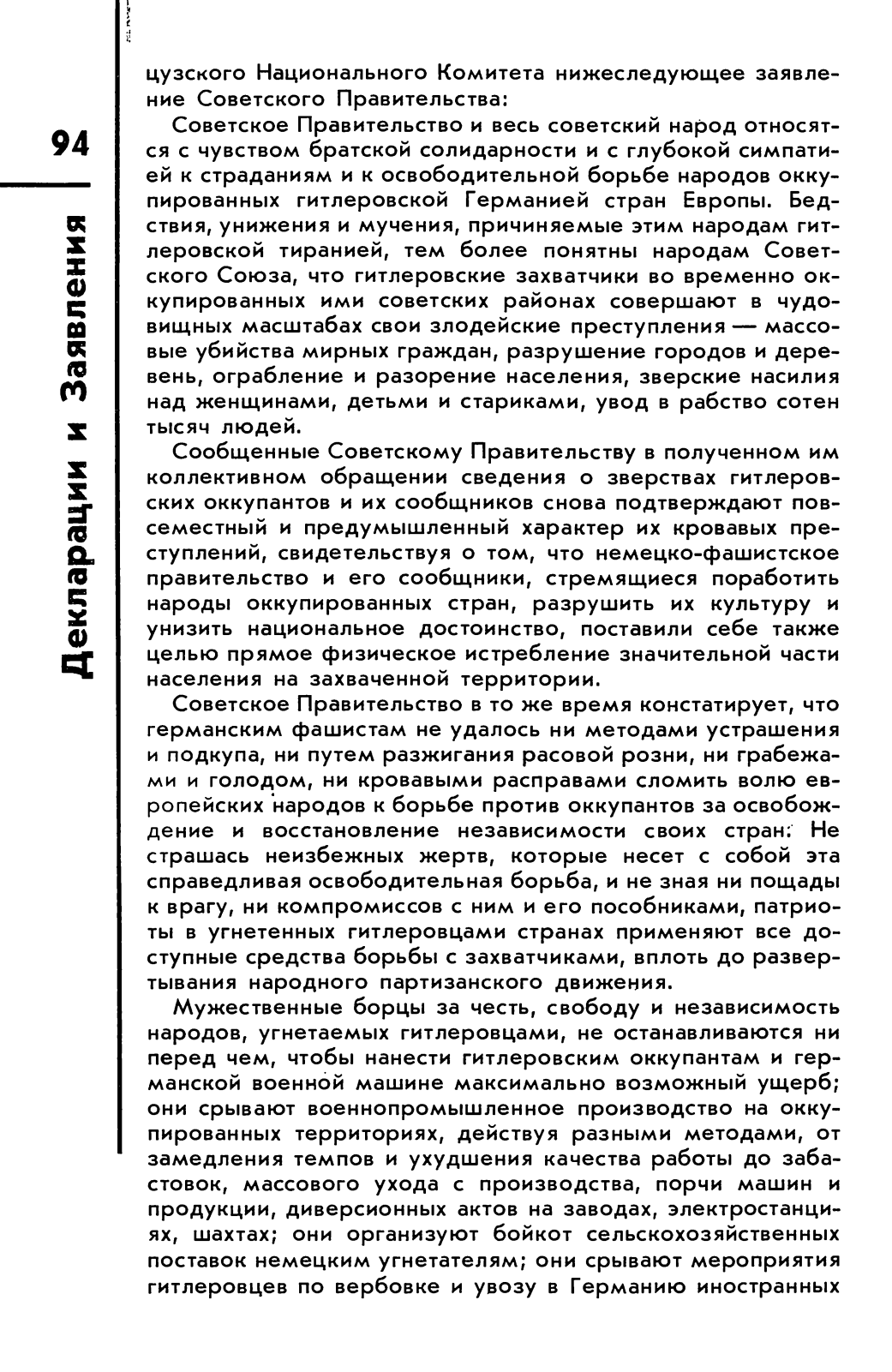 94

Декларации и Заявления

цузского Национального Комитета нижеследующее заявление Советского Правительства:

Советское Правительство и весь советский народ относятся с чувством братской солидарности и с глубокой симпатией к страданиям и к освободительной борьбе народов оккупированных гитлеровской Германией стран Европы. Бедствия, унижения и мучения, причиняемые этим народам гитлеровской тиранией, тем более понятны народам Советского Союза, что гитлеровские захватчики во временно оккупированных ими советских районах совершают в чудовищных масштабах свои злодейские преступления — массовые убийства мирных граждан, разрушение городов и деревень, ограбление и разорение населения, зверские насилия над женщинами, детьми и стариками, увод в рабство сотен тысяч людей.

Сообщенные Советскому Правительству в полученном им коллективном обращении сведения о зверствах гитлеровских оккупантов и их сообщников снова подтверждают повсеместный и предумышленный характер их кровавых преступлений, свидетельствуя о том, что немецко-фашистское правительство и его сообщники, стремящиеся поработить народы оккупированных стран, разрушить их культуру и унизить национальное достоинство, поставили себе также целью прямое физическое истребление значительной части населения на захваченной территории.

Советское Правительство в то же время констатирует, что германским фашистам не удалось ни методами устрашения и подкупа, ни путем разжигания расовой розни, ни грабежами и голодом, ни кровавыми расправами сломить волю европейских народов к борьбе против оккупантов за освобождение и восстановление независимости своих стран. Не страшась неизбежных жертв, которые несет с собой эта справедливая освободительная борьба, и не зная ни пощады к врагу, ни компромиссов с ним и его пособниками, патриоты в угнетенных гитлеровцами странах применяют все доступные средства борьбы с захватчиками, вплоть до развертывания народного партизанского движения.

Мужественные борцы за честь, свободу и независимость народов, угнетаемых гитлеровцами, не останавливаются ни перед чем, чтобы нанести гитлеровским оккупантам и германской военной машине максимально возможный ущерб; они срывают военнопромышленное производство на оккупированных территориях, действуя разными методами, от замедления темпов и ухудшения качества работы до забастовок, массового ухода с производства, порчи машин и продукции, диверсионных актов на заводах, электростанциях, шахтах; они организуют бойкот сельскохозяйственных поставок немецким угнетателям; они срывают мероприятия гитлеровцев по вербовке и увозу в Германию иностранных